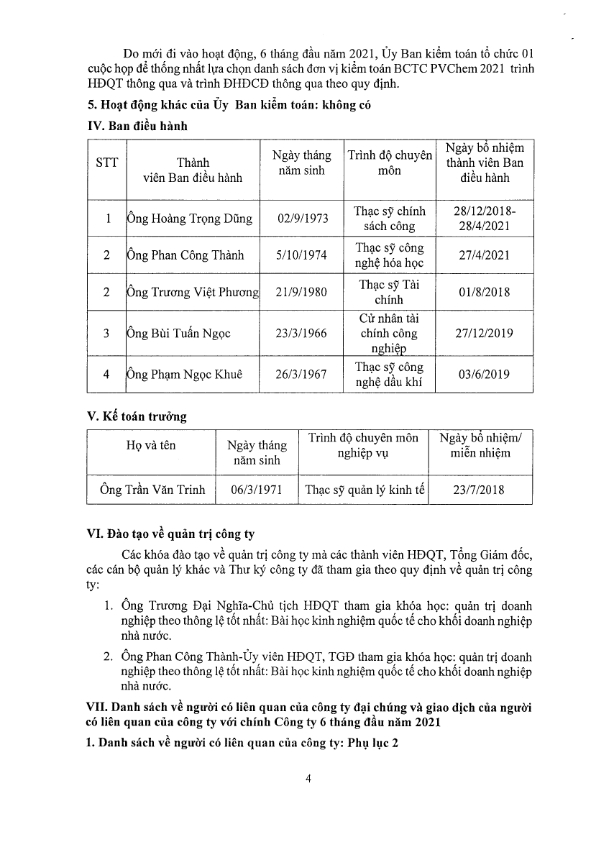 Do mới đi vào hoạt động, 6 tháng đầu năm 2021, Ủy Ban kiểm toán tổ chức 01 cuộc họp để thống nhất lựa chọn danh sách đơn vị kiểm toán BCTC PVChem 2021 trình HĐQT thông qua và trình ĐHĐCĐ thông qua theo quy định.

5. Hoạt động khác của Ủy Ban kiểm toán: không có

IV. Ban điều hành

| STT | Thành viên Ban điều hành | Ngày tháng năm sinh | Trình độ chuyên môn | Ngày bổ nhiệm thành viên Ban điều hành |
|---|---|---|---|---|
| 1 | Ông Hoàng Trọng Dũng | 02/9/1973 | Thạc sỹ chính sách công | 28/12/2018-28/4/2021 |
| 2 | Ông Phan Công Thành | 5/10/1974 | Thạc sỹ công nghệ hóa học | 27/4/2021 |
| 2 | Ông Trương Việt Phương | 21/9/1980 | Thạc sỹ Tài chính | 01/8/2018 |
| 3 | Ông Bùi Tuấn Ngọc | 23/3/1966 | Cử nhân tài chính công nghiệp | 27/12/2019 |
| 4 | Ông Phạm Ngọc Khuê | 26/3/1967 | Thạc sỹ công nghệ dầu khí | 03/6/2019 |

V. Kế toán trưởng

| Họ và tên | Ngày tháng năm sinh | Trình độ chuyên môn nghiệp vụ | Ngày bổ nhiệm/ miễn nhiệm |
|---|---|---|---|
| Ông Trần Văn Trinh | 06/3/1971 | Thạc sỹ quản lý kinh tế | 23/7/2018 |

VI. Đào tạo về quản trị công ty

Các khóa đào tạo về quản trị công ty mà các thành viên HĐQT, Tổng Giám đốc, các cán bộ quản lý khác và Thư ký công ty đã tham gia theo quy định về quản trị công ty:

1. Ông Trương Đại Nghĩa-Chủ tịch HĐQT tham gia khóa học: quản trị doanh nghiệp theo thông lệ tốt nhất: Bài học kinh nghiệm quốc tế cho khối doanh nghiệp nhà nước.

2. Ông Phan Công Thành-Ủy viên HĐQT, TGĐ tham gia khóa học: quản trị doanh nghiệp theo thông lệ tốt nhất: Bài học kinh nghiệm quốc tế cho khối doanh nghiệp nhà nước.

VII. Danh sách về người có liên quan của công ty đại chúng và giao dịch của người có liên quan của công ty với chính Công ty 6 tháng đầu năm 2021

1. Danh sách về người có liên quan của công ty: Phụ lục 2

4